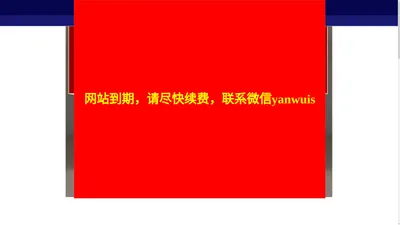 网站到期，请尽快续费，联系微信yanwuis